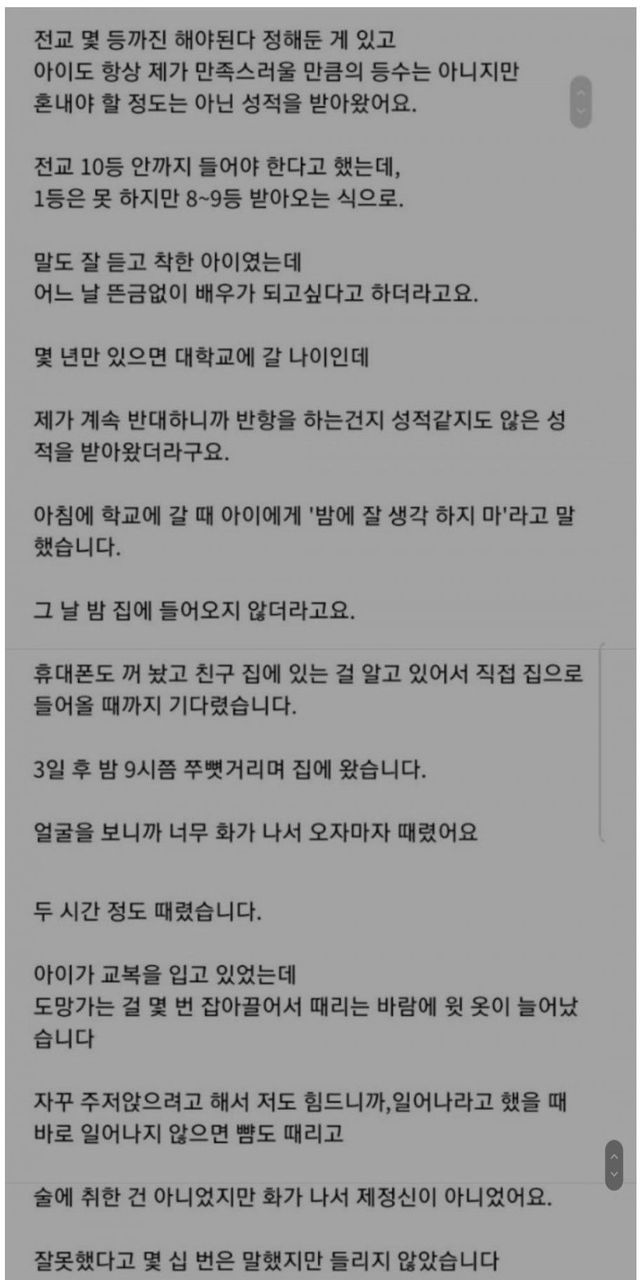 전교 몇 등까진 해야된다 정해둔 게 있고
아이도 항상 제가 만족스러울 만큼의 등수는 아니지만
혼내야 할 정도는 아닌 성적을 받아왔어요.

전교 10등 안까지 들어야 한다고 했는데,
1등은 못 하지만 8~9등 받아오는 식으로.

말도 잘 듣고 착한 아이였는데
어느 날 뜬금없이 배우가 되고싶다고 하더라고요.

몇 년만 있으면 대학교에 갈 나이인데

제가 계속 반대하니까 반항을 하는건지 성적같지도 않은 성적을 받아왔더라구요.

아침에 학교에 갈 때 아이에게 '밤에 잘 생각 하지 마'라고 말했습니다.

그 날 밤 집에 들어오지 않더라고요.

휴대폰도 꺼 놨고 친구 집에 있는 걸 알고 있어서 직접 집으로 들어올 때까지 기다렸습니다.

3일 후 밤 9시쯤 쭈뼛거리며 집에 왔습니다.

얼굴을 보니까 너무 화가 나서 오자마자 때렸어요

두 시간 정도 때렸습니다.

아이가 교복을 입고 있었는데
도망가는 걸 몇 번 잡아끌어서 때리는 바람에 윗 옷이 늘어났습니다

자꾸 주저앉으려고 해서 저도 힘드니까,일어나라고 했을 때 바로 일어나지 않으면 뺨도 때리고

술에 취한 건 아니었지만 화가 나서 제정신이 아니었어요.

잘못했다고 몇 십 번은 말했지만 들리지 않았습니다